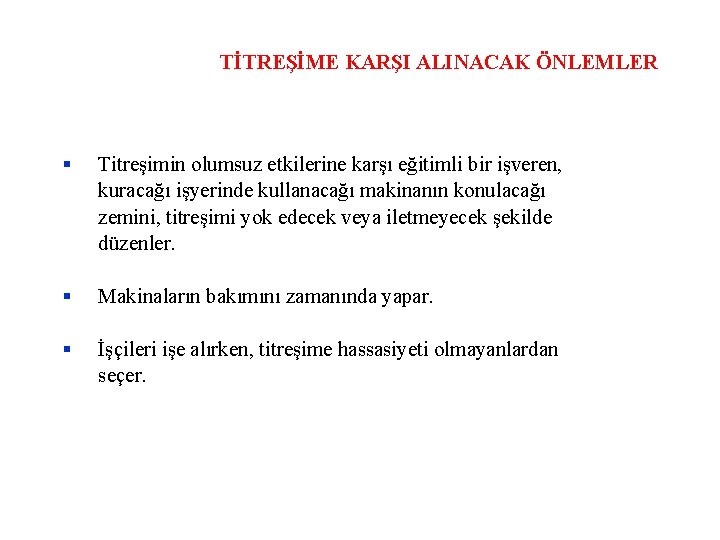 TİTREŞİME KARŞI ALINACAK ÖNLEMLER

▪ Titreşimin olumsuz etkilerine karşı eğitimli bir işveren, kuracağı işyerinde kullanacağı makinanın konulacağı zemini, titreşimi yok edecek veya iletmeyecek şekilde düzenler.

▪ Makinaların bakımını zamanında yapar.

▪ İşçileri işe alırken, titreşime hassasiyeti olmayanlardan seçer.